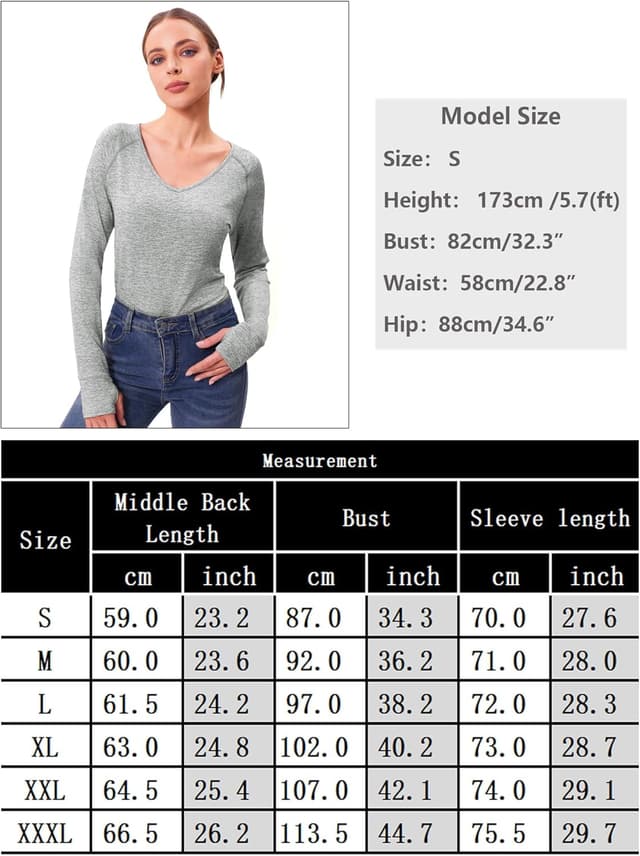 Model Size

Size: S

Height: 173cm /5.7(ft)

Bust: 82cm/32.3″

Waist: 58cm/22.8″

Hip: 88cm/34.6″

Measurement

| Size | Middle Back Length cm | Middle Back Length inch | Bust cm | Bust inch | Sleeve length cm | Sleeve length inch |
|---|---|---|---|---|---|---|
| S | 59.0 | 23.2 | 87.0 | 34.3 | 70.0 | 27.6 |
| M | 60.0 | 23.6 | 92.0 | 36.2 | 71.0 | 28.0 |
| L | 61.5 | 24.2 | 97.0 | 38.2 | 72.0 | 28.3 |
| XL | 63.0 | 24.8 | 102.0 | 40.2 | 73.0 | 28.7 |
| XXL | 64.5 | 25.4 | 107.0 | 42.1 | 74.0 | 29.1 |
| XXXL | 66.5 | 26.2 | 113.5 | 44.7 | 75.5 | 29.7 |